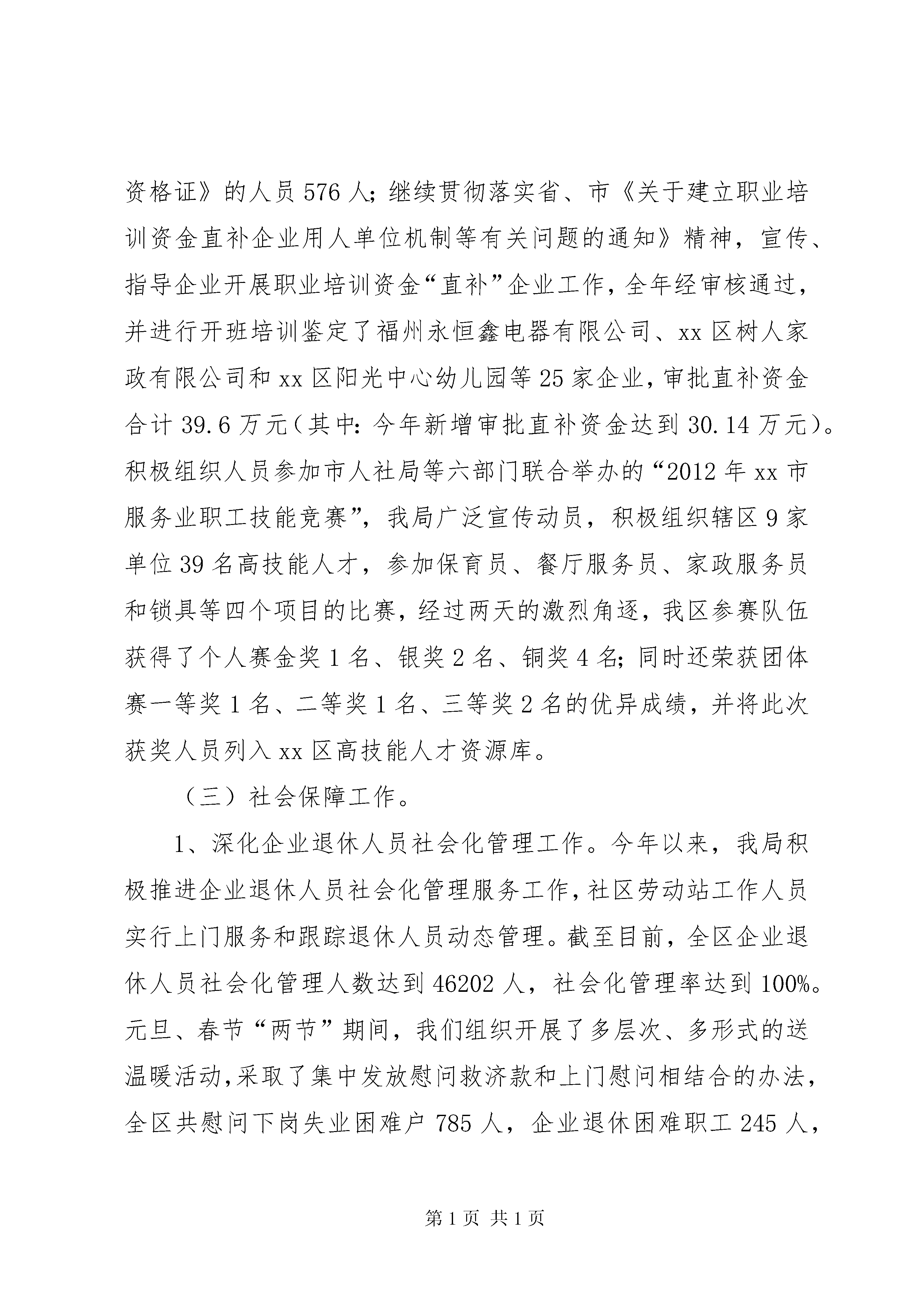 资格证》的人员576人；继续贯彻落实省、市《关于建立职业培训资金直补企业用人单位机制等有关问题的通知》精神，宣传、指导企业开展职业培训资金“直补”企业工作，全年经审核通过，并进行开班培训鉴定了福州永恒鑫电器有限公司、xx区树人家政有限公司和xx区阳光中心幼儿园等25家企业，审批直补资金合计39.6万元（其中：今年新增审批直补资金达到30.14万元）。积极组织人员参加市人社局等六部门联合举办的“2012年xx市服务业职工技能竞赛”，我局广泛宣传动员，积极组织辖区9家单位39名高技能人才，参加保育员、餐厅服务员、家政服务员和锁具等四个项目的比赛，经过两天的激烈角逐，我区参赛队伍获得了个人赛金奖1名、银奖2名、铜奖4名；同时还荣获团体赛一等奖1名、二等奖1名、三等奖2名的优异成绩，并将此次获奖人员列入xx区高技能人才资源库。

（三）社会保障工作。

1、深化企业退休人员社会化管理工作。今年以来，我局积极推进企业退休人员社会化管理服务工作，社区劳动站工作人员实行上门服务和跟踪退休人员动态管理。截至目前，全区企业退休人员社会化管理人数达到46202人，社会化管理率达到100%。元旦、春节“两节”期间，我们组织开展了多层次、多形式的送温暖活动，采取了集中发放慰问救济款和上门慰问相结合的办法，全区共慰问下岗失业困难户785人，企业退休困难职工245人，

第1页 共1页